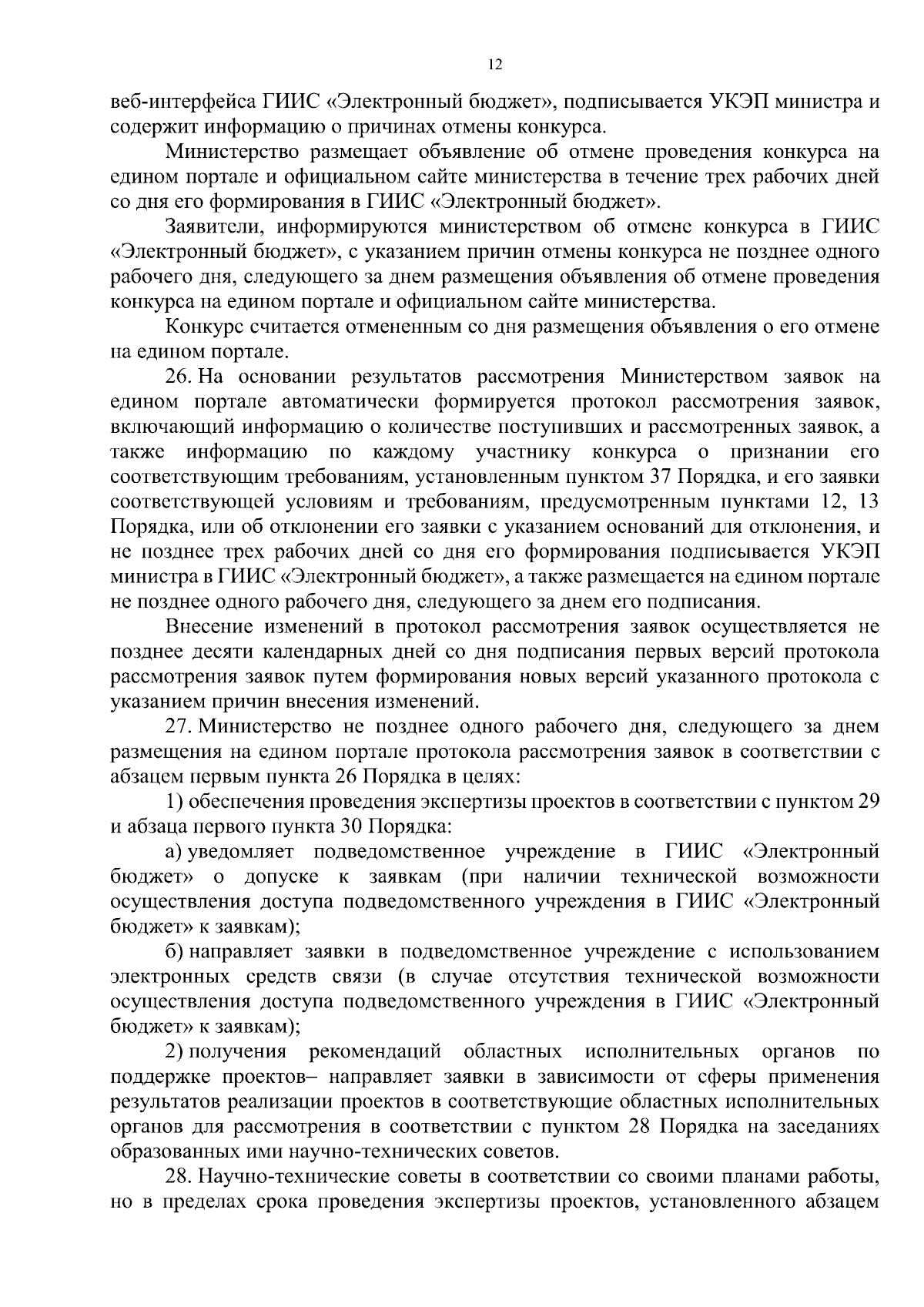 12

веб-интерфейса ГИИС «Электронный бюджет», подписывается УКЭП министра и содержит информацию о причинах отмены конкурса.

Министерство размещает объявление об отмене проведения конкурса на едином портале и официальном сайте министерства в течение трех рабочих дней со дня его формирования в ГИИС «Электронный бюджет».

Заявители, информируются министерством об отмене конкурса в ГИИС «Электронный бюджет», с указанием причин отмены конкурса не позднее одного рабочего дня, следующего за днем размещения объявления об отмене проведения конкурса на едином портале и официальном сайте министерства.

Конкурс считается отмененным со дня размещения объявления о его отмене на едином портале.

26. На основании результатов рассмотрения Министерством заявок на едином портале автоматически формируется протокол рассмотрения заявок, включающий информацию о количестве поступивших и рассмотренных заявок, а также информацию по каждому участнику конкурса о признании его соответствующим требованиям, установленным пунктом 37 Порядка, и его заявки соответствующей условиям и требованиям, предусмотренным пунктами 12, 13 Порядка, или об отклонении его заявки с указанием оснований для отклонения, и не позднее трех рабочих дней со дня его формирования подписывается УКЭП министра в ГИИС «Электронный бюджет», а также размещается на едином портале не позднее одного рабочего дня, следующего за днем его подписания.

Внесение изменений в протокол рассмотрения заявок осуществляется не позднее десяти календарных дней со дня подписания первых версий протокола рассмотрения заявок путем формирования новых версий указанного протокола с указанием причин внесения изменений.

27. Министерство не позднее одного рабочего дня, следующего за днем размещения на едином портале протокола рассмотрения заявок в соответствии с абзацем первым пункта 26 Порядка в целях:

1) обеспечения проведения экспертизы проектов в соответствии с пунктом 29 и абзаца первого пункта 30 Порядка:

а) уведомляет подведомственное учреждение в ГИИС «Электронный бюджет» о допуске к заявкам (при наличии технической возможности осуществления доступа подведомственного учреждения в ГИИС «Электронный бюджет» к заявкам);

б) направляет заявки в подведомственное учреждение с использованием электронных средств связи (в случае отсутствия технической возможности осуществления доступа подведомственного учреждения в ГИИС «Электронный бюджет» к заявкам);

2) получения рекомендаций областных исполнительных органов по поддержке проектов– направляет заявки в зависимости от сферы применения результатов реализации проектов в соответствующие областных исполнительных органов для рассмотрения в соответствии с пунктом 28 Порядка на заседаниях образованных ими научно-технических советов.

28. Научно-технические советы в соответствии со своими планами работы, но в пределах срока проведения экспертизы проектов, установленного абзацем